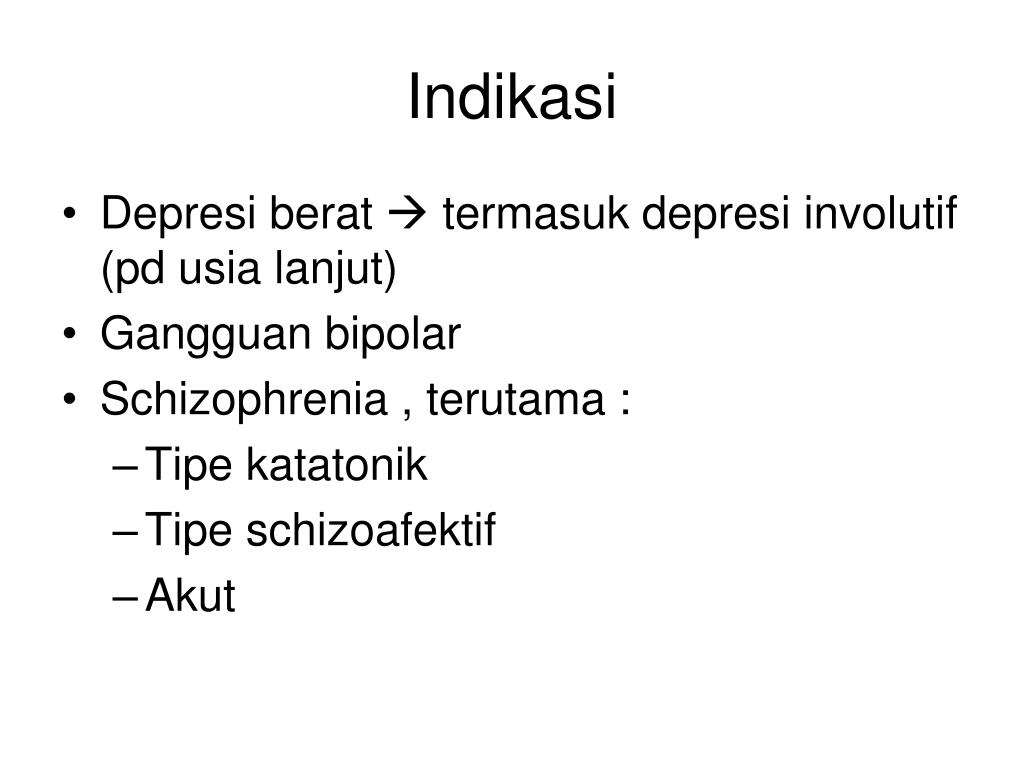 Indikasi

• Depresi berat → termasuk depresi involutif (pd usia lanjut)
• Gangguan bipolar
• Schizophrenia , terutama :
  – Tipe katatonik
  – Tipe schizoafektif
  – Akut